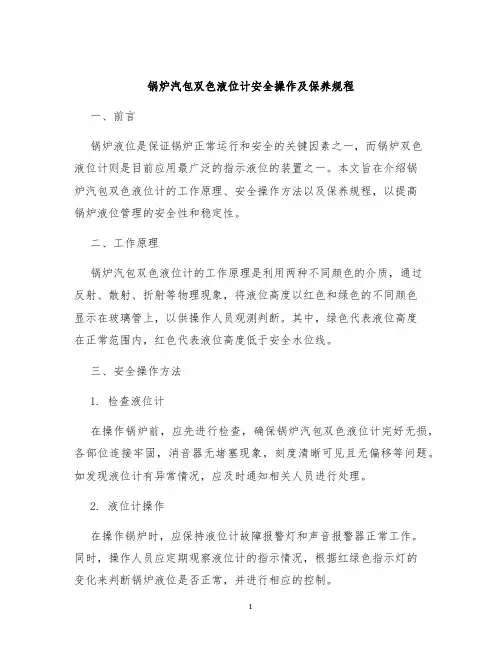 锅炉汽包双色液位计安全操作及保养规程

一、前言

锅炉液位是保证锅炉正常运行和安全的关键因素之一，而锅炉双色液位计则是目前应用最广泛的指示液位的装置之一。本文旨在介绍锅炉汽包双色液位计的工作原理、安全操作方法以及保养规程，以提高锅炉液位管理的安全性和稳定性。

二、工作原理

锅炉汽包双色液位计的工作原理是利用两种不同颜色的介质，通过反射、散射、折射等物理现象，将液位高度以红色和绿色的不同颜色显示在玻璃管上，以供操作人员观测判断。其中，绿色代表液位高度在正常范围内，红色代表液位高度低于安全水位线。

三、安全操作方法

1. 检查液位计

在操作锅炉前，应先进行检查，确保锅炉汽包双色液位计完好无损，各部位连接牢固，消音器无堵塞现象，刻度清晰可见且无偏移等问题。如发现液位计有异常情况，应及时通知相关人员进行处理。

2. 液位计操作

在操作锅炉时，应保持液位计故障报警灯和声音报警器正常工作。同时，操作人员应定期观察液位计的指示情况，根据红绿色指示灯的变化来判断锅炉液位是否正常，并进行相应的控制。

1